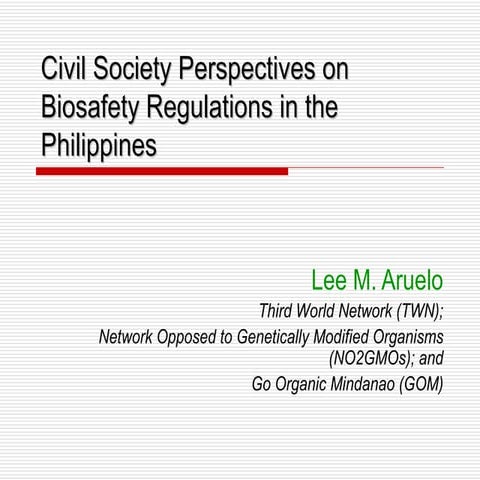 Civil Society Perspectives on Biosafety Regulations in the Philippines

Lee M. Aruelo

Third World Network (TWN);

Network Opposed to Genetically Modified Organisms (NO2GMOs); and

Go Organic Mindanao (GOM)